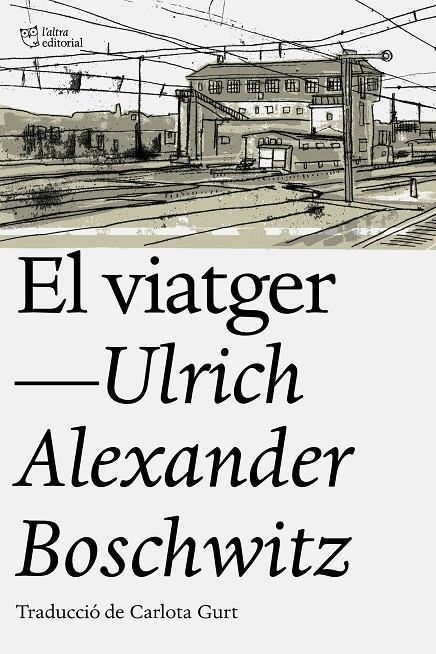 l'altra editorial

El viatger
—Ulrich Alexander Boschwitz

Traducció de Carlota Gurt